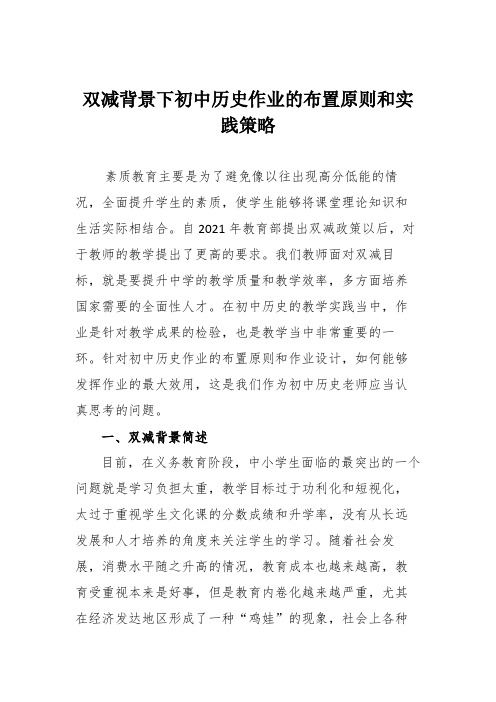 双减背景下初中历史作业的布置原则和实践策略

素质教育主要是为了避免像以往出现高分低能的情况，全面提升学生的素质，使学生能够将课堂理论知识和生活实际相结合。自 2021 年教育部提出双减政策以后，对于教师的教学提出了更高的要求。我们教师面对双减目标，就是要提升中学的教学质量和教学效率，多方面培养国家需要的全面性人才。在初中历史的教学实践当中，作业是针对教学成果的检验，也是教学当中非常重要的一环。针对初中历史作业的布置原则和作业设计，如何能够发挥作业的最大效用，这是我们作为初中历史老师应当认真思考的问题。

一、双减背景简述

目前，在义务教育阶段，中小学生面临的最突出的一个问题就是学习负担太重，教学目标过于功利化和短视化，太过于重视学生文化课的分数成绩和升学率，没有从长远发展和人才培养的角度来关注学生的学习。随着社会发展，消费水平随之升高的情况，教育成本也越来越高，教育受重视本来是好事，但是教育内卷化越来越严重，尤其在经济发达地区形成了一种“鸡娃”的现象，社会上各种